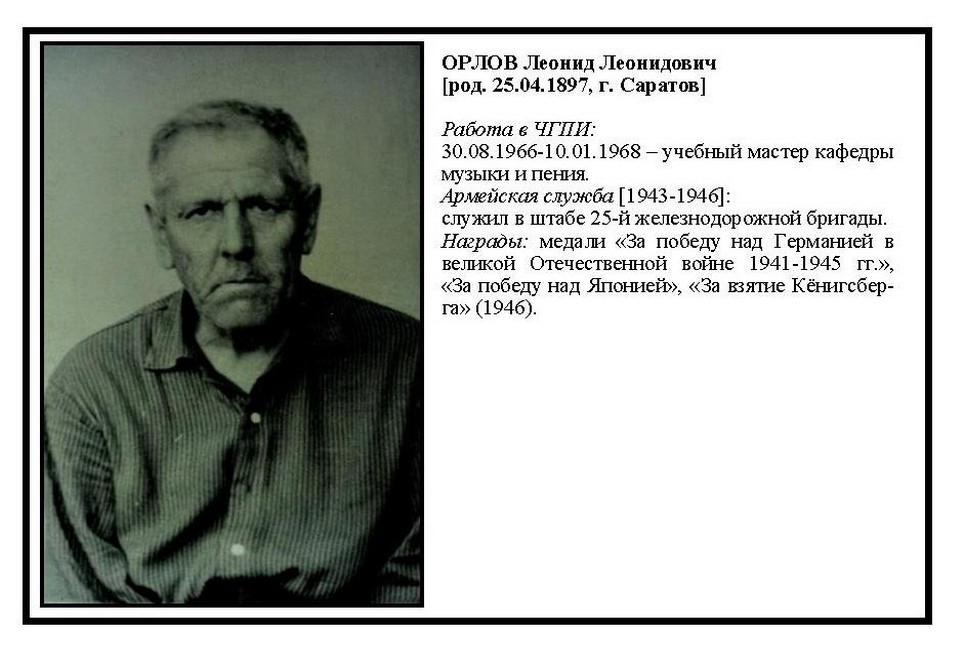 ОРЛОВ Леонид Леонидович
[род. 25.04.1897, г. Саратов]

Работа в ЧГПИ:
30.08.1966-10.01.1968 – учебный мастер кафедры музыки и пения.
Армейская служба [1943-1946]:
служил в штабе 25-й железнодорожной бригады.
Награды: медали «За победу над Германией в великой Отечественной войне 1941-1945 гг.», «За победу над Японией», «За взятие Кёнигсберга» (1946).